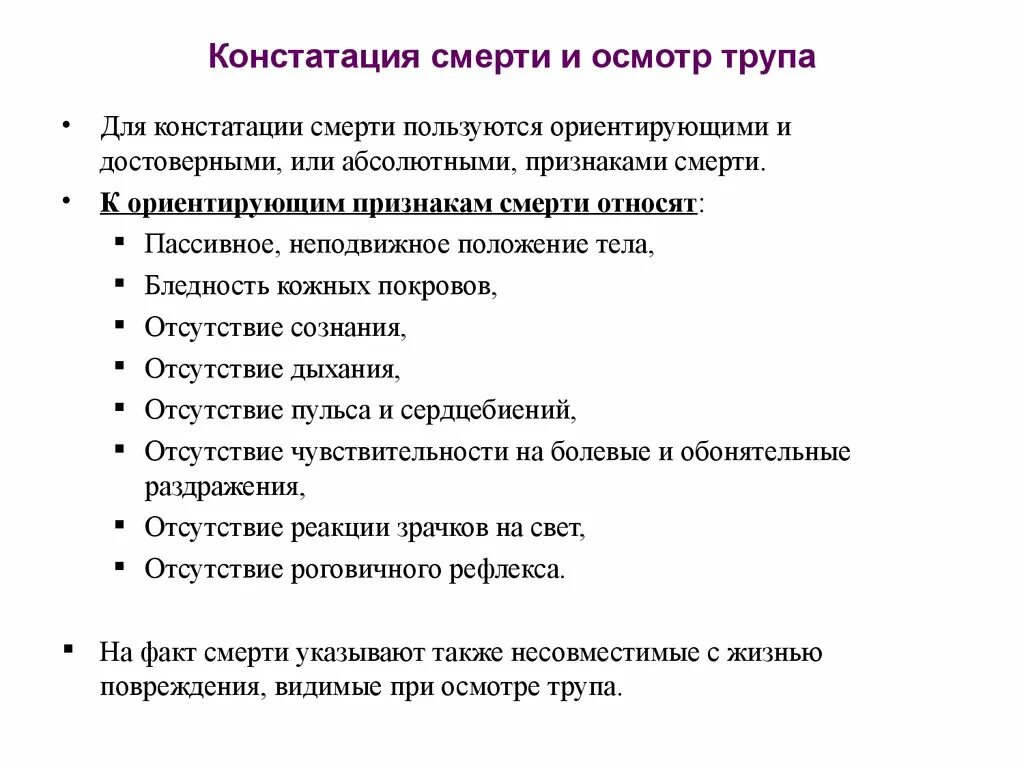 Констатация смерти и осмотр трупа

• Для констатации смерти пользуются ориентирующими и достоверными, или абсолютными, признаками смерти.

• К ориентирующим признакам смерти относят:

▪ Пассивное, неподвижное положение тела,

▪ Бледность кожных покровов,

▪ Отсутствие сознания,

▪ Отсутствие дыхания,

▪ Отсутствие пульса и сердцебиений,

▪ Отсутствие чувствительности на болевые и обонятельные раздражения,

▪ Отсутствие реакции зрачков на свет,

▪ Отсутствие роговичного рефлекса.

▪ На факт смерти указывают также несовместимые с жизнью повреждения, видимые при осмотре трупа.